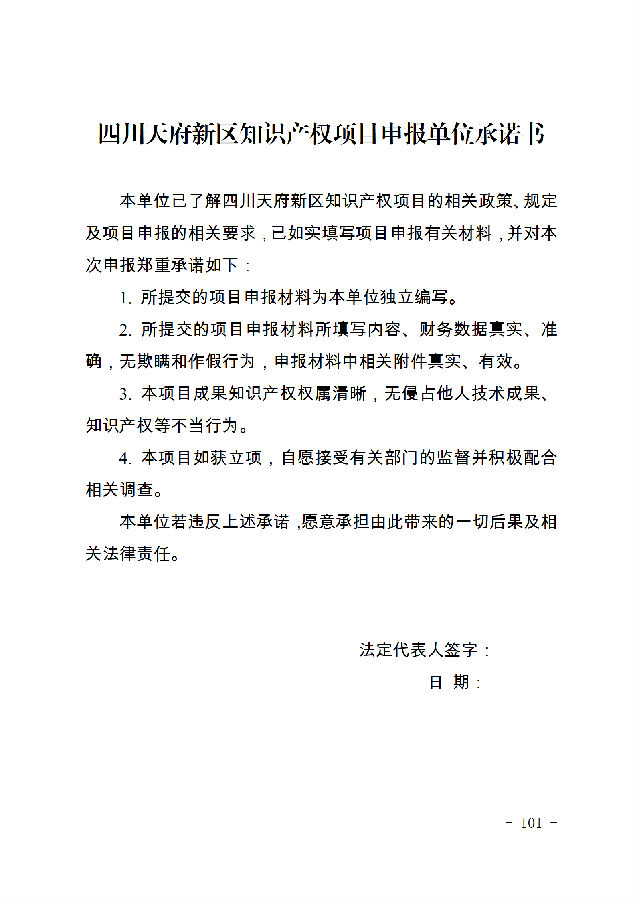 四川天府新区知识产权项目申报单位承诺书

本单位已了解四川天府新区知识产权项目的相关政策、规定及项目申报的相关要求，已如实填写项目申报有关材料，并对本次申报郑重承诺如下：

1.所提交的项目申报材料为本单位独立编写。

2.所提交的项目申报材料所填写内容、财务数据真实、准确，无欺瞒和作假行为，申报材料中相关附件真实、有效。

3.本项目成果知识产权权属清晰，无侵占他人技术成果、知识产权等不当行为。

4.本项目如获立项，自愿接受有关部门的监督并积极配合相关调查。

本单位若违反上述承诺，愿意承担由此带来的一切后果及相关法律责任。

法定代表人签字：

日 期：

- 101 -